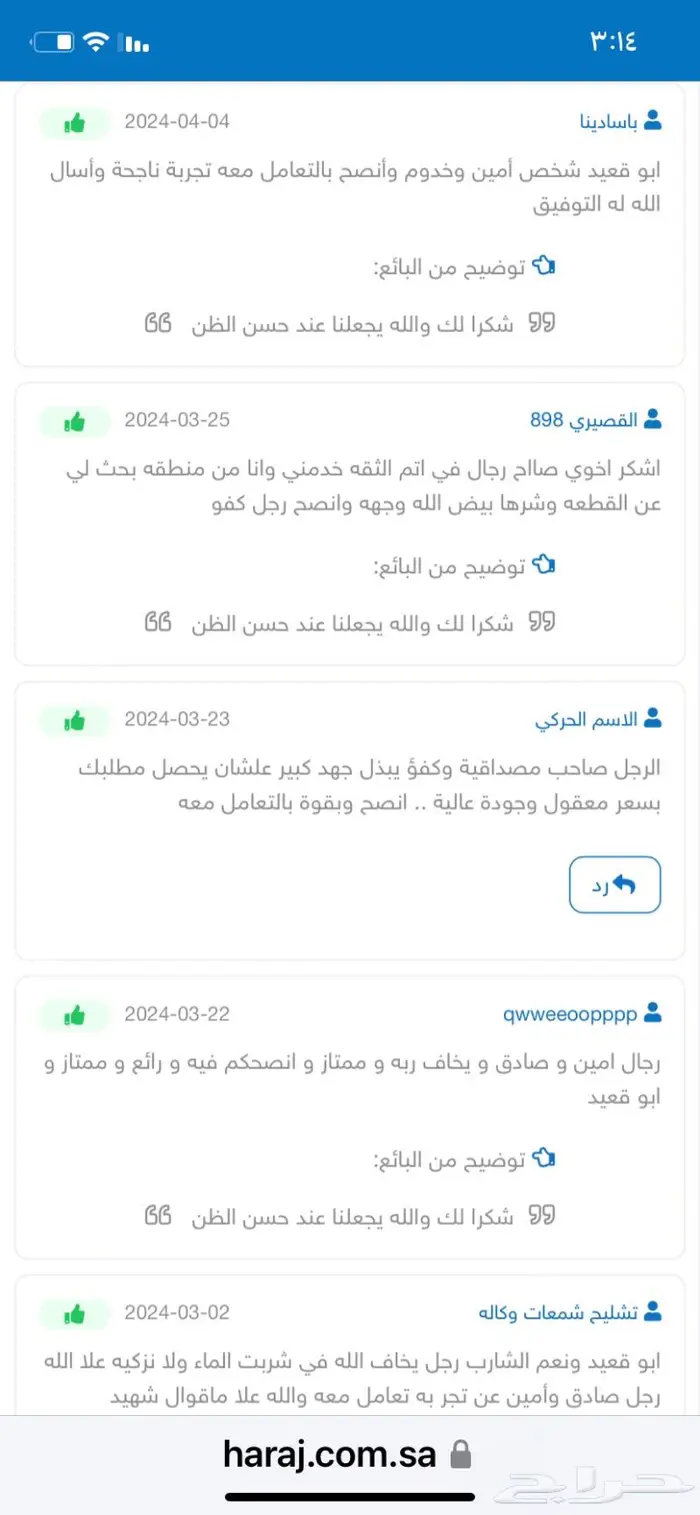 ٣:١٤

باسادينا
2024-04-04
ابو قعيد شخص أمين وخدوم وأنصح بالتعامل معه تجربة ناجحة وأسال الله له التوفيق

توضيح من البائع:

شكرا لك والله يجعلنا عند حسن الظن

القصيري 898
2024-03-25
اشكر اخوي صالح رجال في اتم الثقه خدمني وانا من منطقه بحث لي عن القطعه وشرها بيض الله وجهه وانصح رجل كفو

توضيح من البائع:

شكرا لك والله يجعلنا عند حسن الظن

الاسم الحركي
2024-03-23
الرجل صاحب مصداقية وكفؤ يبذل جهد كبير علشان يحصل مطلبك بسعر معقول وجودة عالية .. انصح وبقوة بالتعامل معه

رد

qwweeoopppp
2024-03-22
رجال امين و صادق و يخاف ربه و ممتاز و انصحكم فيه و رائع و ممتاز و ابو قعيد

توضيح من البائع:

شكرا لك والله يجعلنا عند حسن الظن

تشليح شمعات وكاله
2024-03-02
ابو قعيد ونعم الشارب رجل يخاف الله في شربت الماء ولا نزكيه علا الله رجل صادق وأمين عن تجر به تعامل معه والله علا ماقوال شهيد

haraj.com.sa

حراج